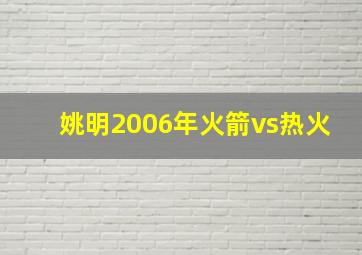 姚明2006年火箭vs热火